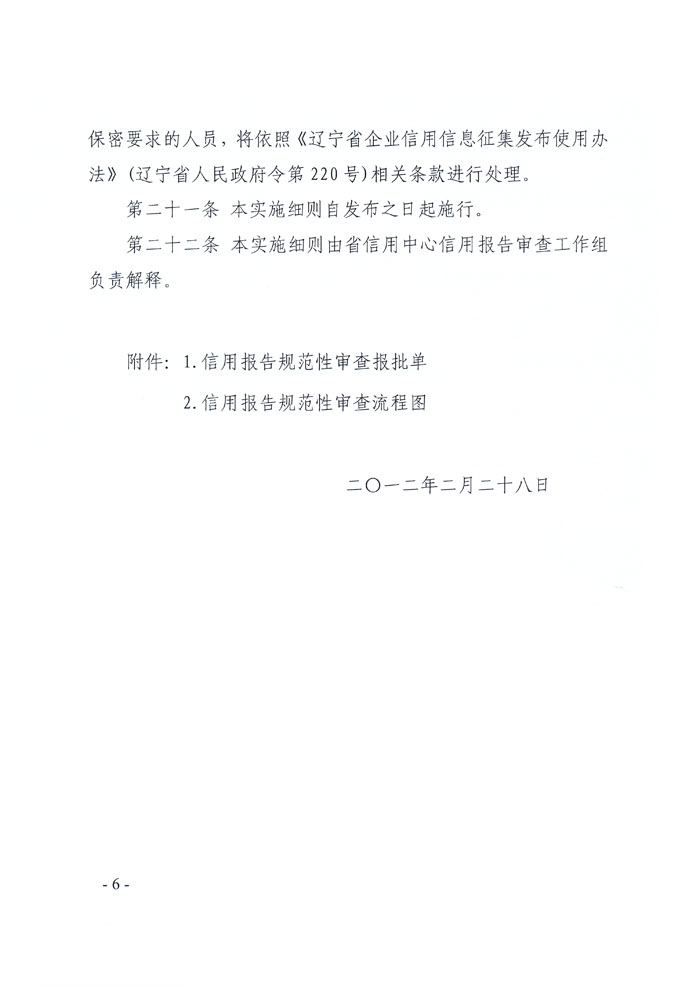 保密要求的人员，将依照《辽宁省企业信用信息征集发布使用办法》（辽宁省人民政府令第220号）相关条款进行处理。

第二十一条 本实施细则自发布之日起施行。

第二十二条 本实施细则由省信用中心信用报告审查工作组负责解释。

附件：1.信用报告规范性审查报批单

2.信用报告规范性审查流程图

二〇一二年二月二十八日

- 6 -